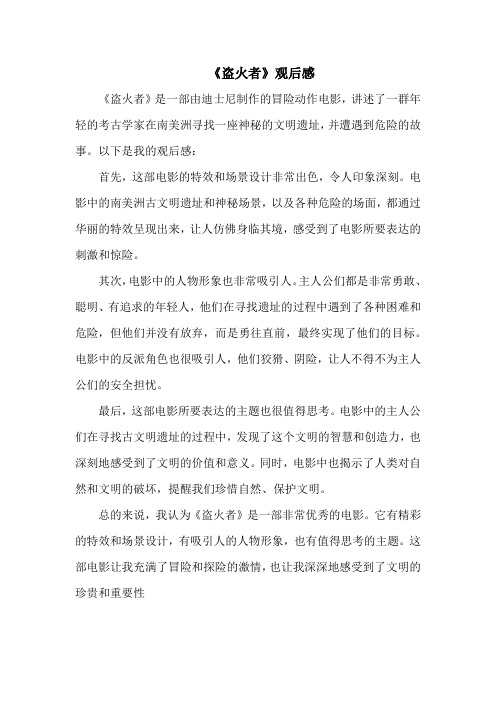 《盗火者》观后感

《盗火者》是一部由迪士尼制作的冒险动作电影，讲述了一群年轻的考古学家在南美洲寻找一座神秘的文明遗址，并遭遇到危险的故事。以下是我的观后感：

首先，这部电影的特效和场景设计非常出色，令人印象深刻。电影中的南美洲古文明遗址和神秘场景，以及各种危险的场面，都通过华丽的特效呈现出来，让人仿佛身临其境，感受到了电影所要表达的刺激和惊险。

其次，电影中的人物形象也非常吸引人。主人公们都是非常勇敢、聪明、有追求的年轻人，他们在寻找遗址的过程中遇到了各种困难和危险，但他们并没有放弃，而是勇往直前，最终实现了他们的目标。电影中的反派角色也很吸引人，他们狡猾、阴险，让人不得不为主人公们的安全担忧。

最后，这部电影所要表达的主题也很值得思考。电影中的主人公们在寻找古文明遗址的过程中，发现了这个文明的智慧和创造力，也深刻地感受到了文明的价值和意义。同时，电影中也揭示了人类对自然和文明的破坏，提醒我们珍惜自然、保护文明。

总的来说，我认为《盗火者》是一部非常优秀的电影。它有精彩的特效和场景设计，有吸引人的人物形象，也有值得思考的主题。这部电影让我充满了冒险和探险的激情，也让我深深地感受到了文明的珍贵和重要性